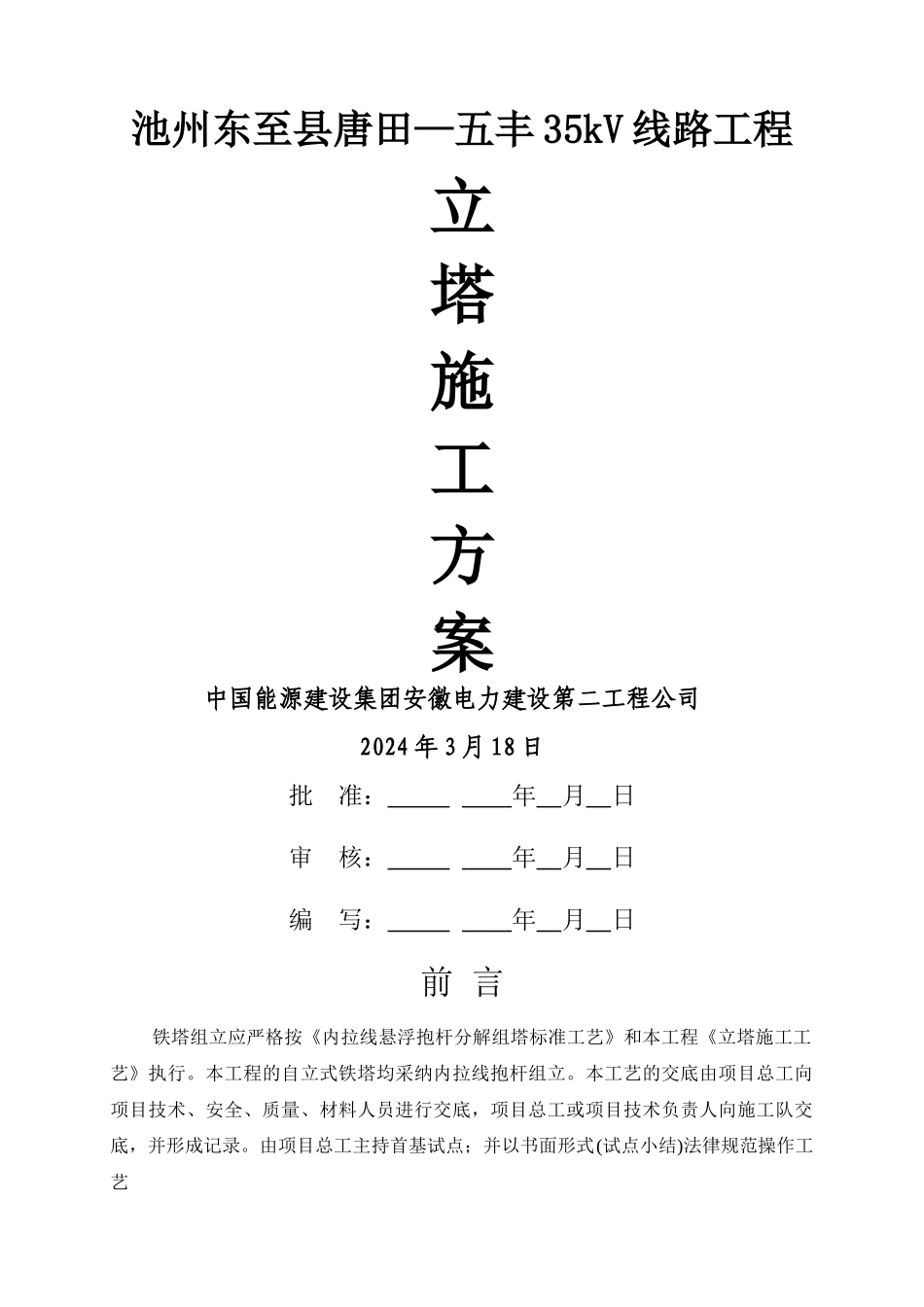 池州东至县唐田—五丰35kV线路工程

立

塔

施

工

方

案

中国能源建设集团安徽电力建设第二工程公司

2024年3月18日

批 准：_____ ____年__月__日

审 核：_____ ____年__月__日

编 写：_____ ____年__月__日

前 言

铁塔组立应严格按《内拉线悬浮抱杆分解组塔标准工艺》和本工程《立塔施工工艺》执行。本工程的自立式铁塔均采纳内拉线抱杆组立。本工艺的交底由项目总工向项目技术、安全、质量、材料人员进行交底，项目总工或项目技术负责人向施工队交底，并形成记录。由项目总工主持首基试点；并以书面形式(试点小结)法律规范操作工艺